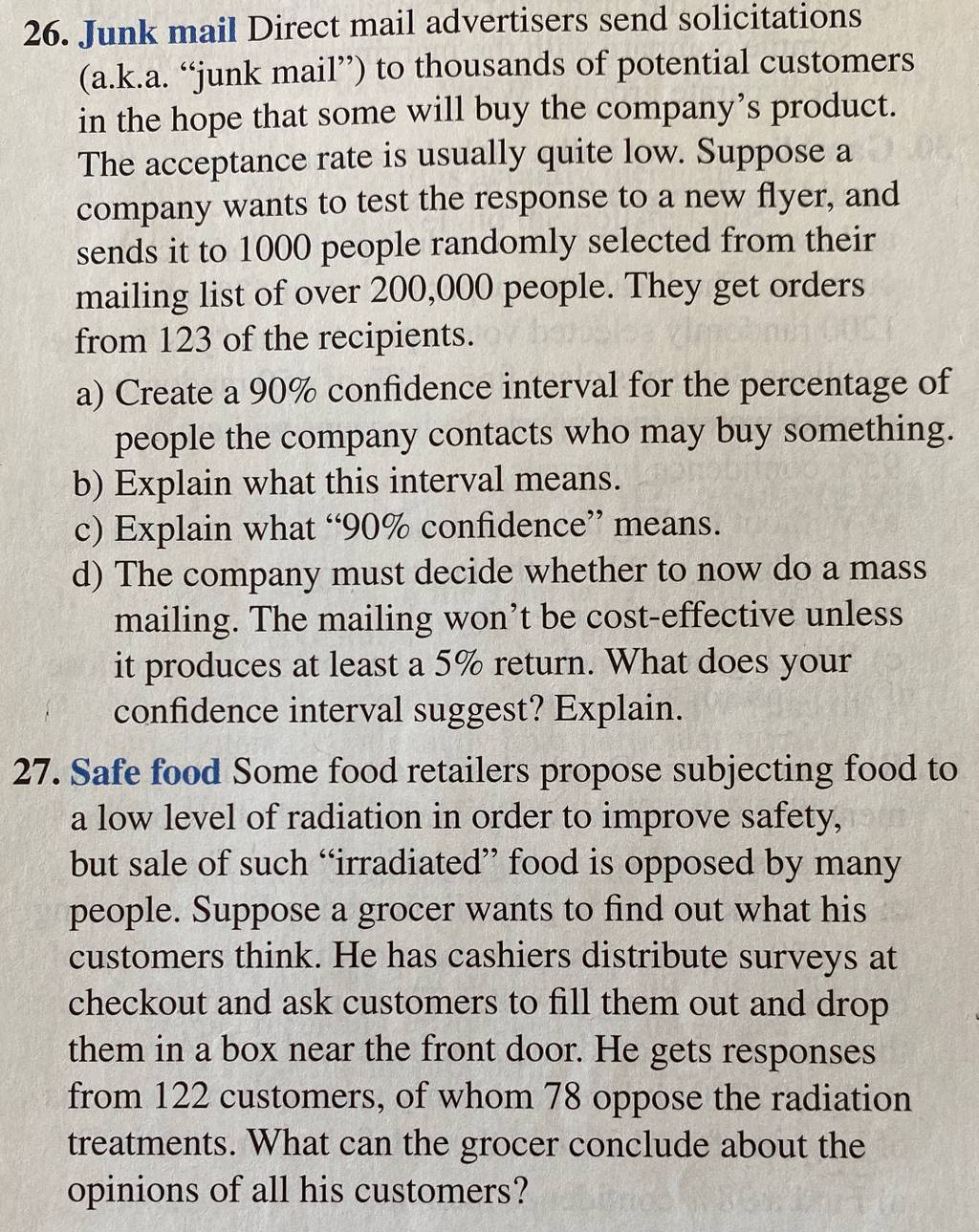 26. Junk mail Direct mail advertisers send solicitations (a.k.a. "junk mail") to thousands of potential customers in the hope that some will buy the company's product. The acceptance rate is usually quite low. Suppose a company wants to test the response to a new flyer, and sends it to 1000 people randomly selected from their mailing list of over 200,000 people. They get orders from 123 of the recipients.

a) Create a 90% confidence interval for the percentage of people the company contacts who may buy something.
b) Explain what this interval means.
c) Explain what "90% confidence" means.
d) The company must decide whether to now do a mass mailing. The mailing won't be cost-effective unless it produces at least a 5% return. What does your confidence interval suggest? Explain.

27. Safe food Some food retailers propose subjecting food to a low level of radiation in order to improve safety, but sale of such "irradiated" food is opposed by many people. Suppose a grocer wants to find out what his customers think. He has cashiers distribute surveys at checkout and ask customers to fill them out and drop them in a box near the front door. He gets responses from 122 customers, of whom 78 oppose the radiation treatments. What can the grocer conclude about the opinions of all his customers?